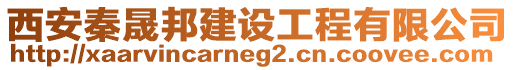 西安秦晟邦建设工程有限公司
http://xaarvincarneg2.cn.coovee.com